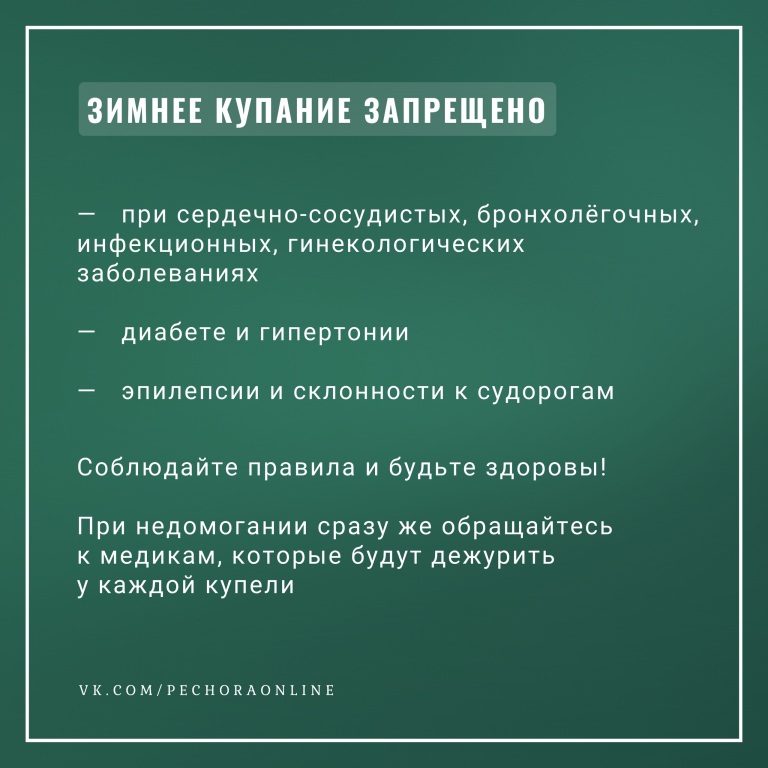 ЗИМНЕЕ КУПАНИЕ ЗАПРЕЩЕНО

— при сердечно-сосудистых, бронхолёгочных, инфекционных, гинекологических заболеваниях

— диабете и гипертонии

— эпилепсии и склонности к судорогам

Соблюдайте правила и будьте здоровы!

При недомогании сразу же обращайтесь к медикам, которые будут дежурить у каждой купели

VK.COM/PECHORAONLINE